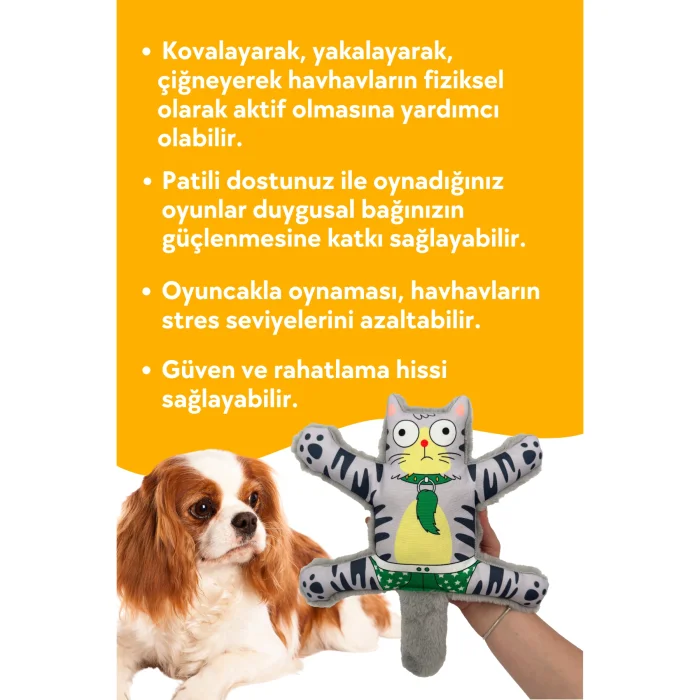 • Kovalayarak, yakalayarak, çiğneyerek havhavların fiziksel olarak aktif olmasına yardımcı olabilir.

• Patili dostunuz ile oynadığınız oyunlar duygusal bağınızın güçlenmesine katkı sağlayabilir.

• Oyuncakla oynaması, havhavların stres seviyelerini azaltabilir.

• Güven ve rahatlama hissi sağlayabilir.